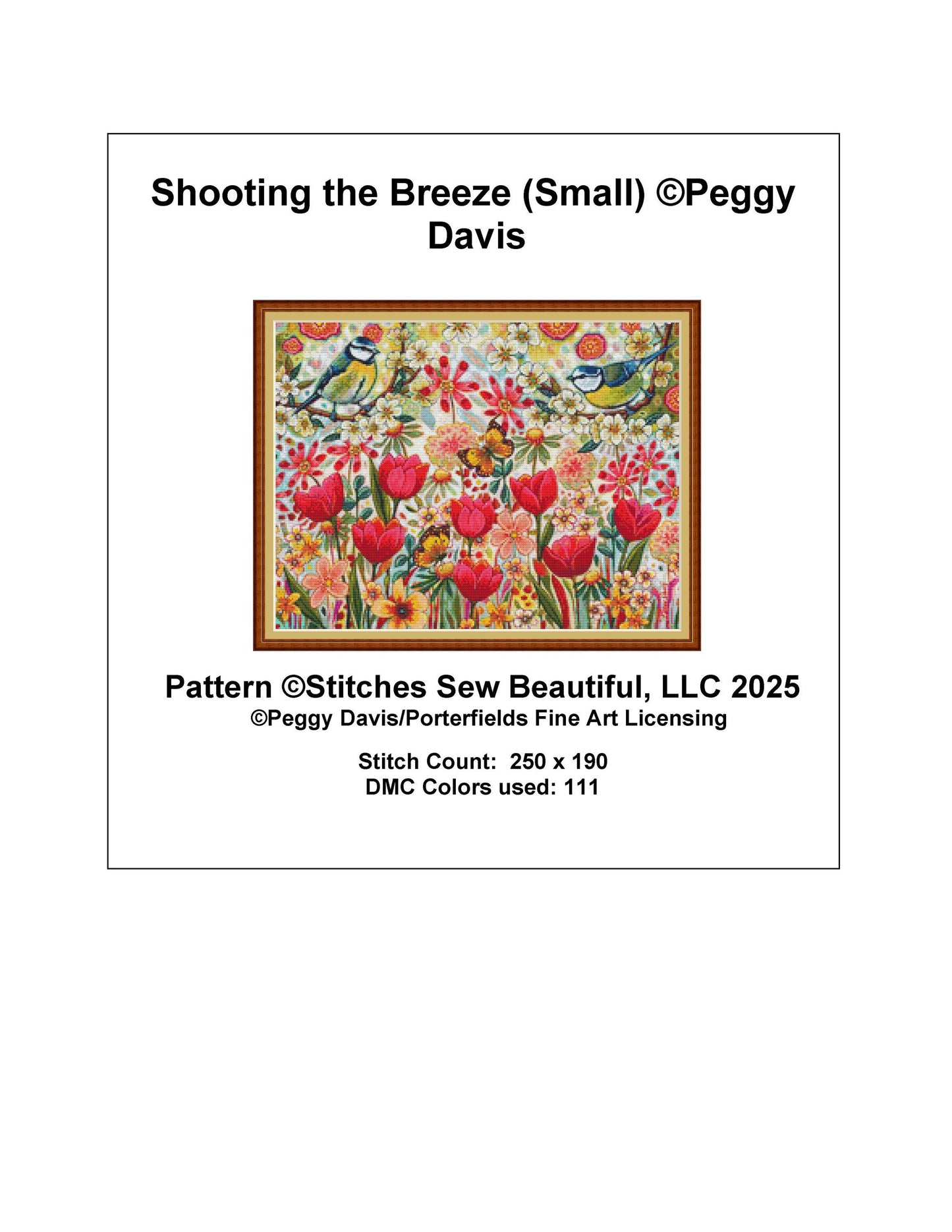 Shooting the Breeze (Small) ©Peggy Davis

Pattern ©Stitches Sew Beautiful, LLC 2025
©Peggy Davis/Porterfields Fine Art Licensing

Stitch Count: 250 x 190
DMC Colors used: 111